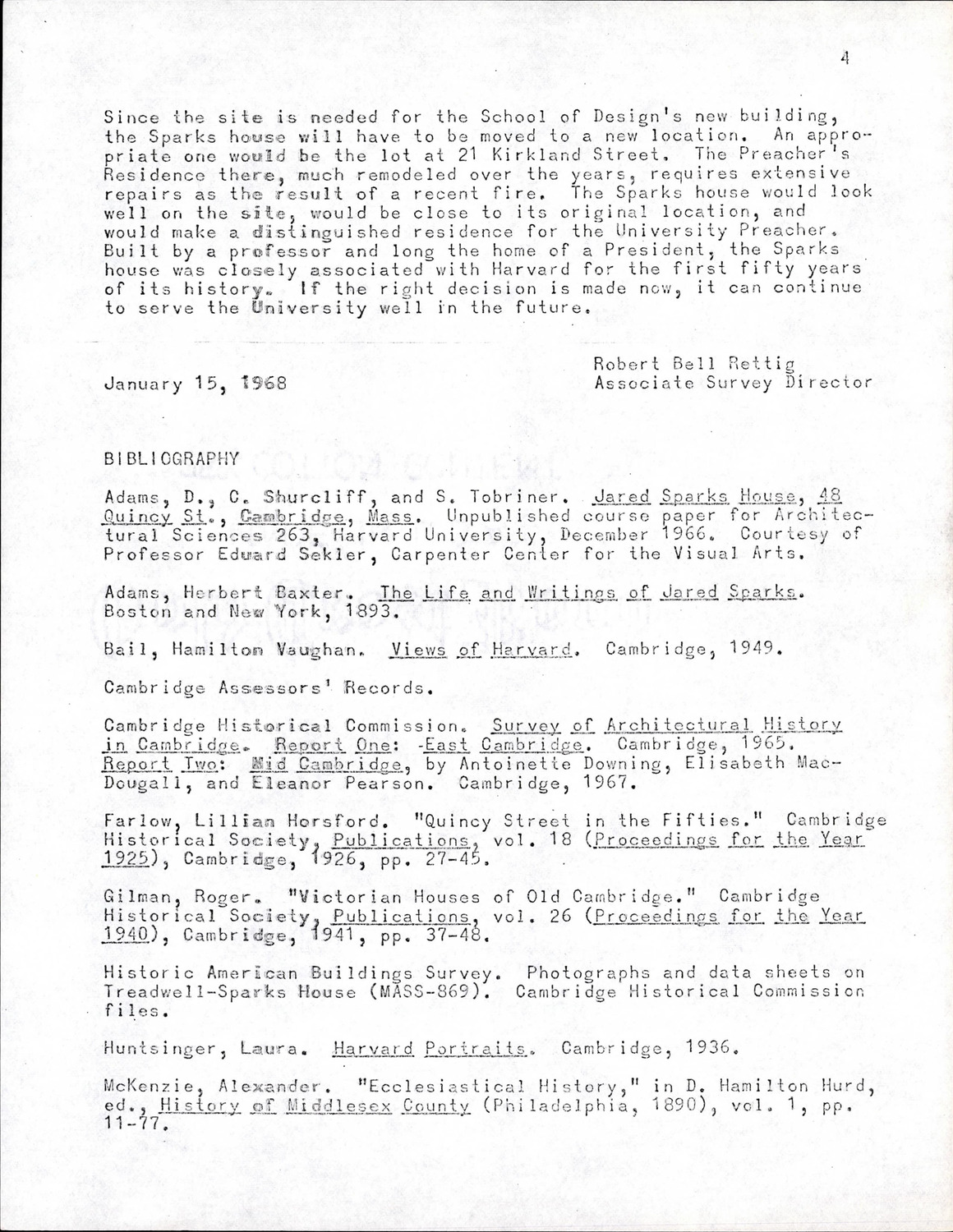 4

Since the site is needed for the School of Design's new building, the Sparks house will have to be moved to a new location. An appropriate one would be the lot at 21 Kirkland Street. The Preacher's Residence there, much remodeled over the years, requires extensive repairs as the result of a recent fire. The Sparks house would look well on the site, would be close to its original location, and would make a distinguished residence for the University Preacher. Built by a professor and long the home of a President, the Sparks house was closely associated with Harvard for the first fifty years of its history. If the right decision is made now, it can continue to serve the University well in the future.

Robert Bell Rettig
Associate Survey Director

January 15, 1968

BIBLIOGRAPHY

Adams, D., C. Shurcliff, and S. Tobriner. Jared Sparks House, 48 Quincy St., Cambridge, Mass. Unpublished course paper for Architectural Sciences 263, Harvard University, December 1966. Courtesy of Professor Eduard Sekler, Carpenter Center for the Visual Arts.

Adams, Herbert Baxter. The Life and Writings of Jared Sparks. Boston and New York, 1893.

Bail, Hamilton Vaughan. Views of Harvard. Cambridge, 1949.

Cambridge Assessors' Records.

Cambridge Historical Commission. Survey of Architectural History in Cambridge. Report One: East Cambridge. Cambridge, 1965. Report Two: Mid Cambridge, by Antoinette Downing, Elisabeth MacDougall, and Eleanor Pearson. Cambridge, 1967.

Farlow, Lillian Horsford. "Quincy Street in the Fifties." Cambridge Historical Society, Publications, vol. 18 (Proceedings for the Year 1925), Cambridge, 1926, pp. 27-45.

Gilman, Roger. "Victorian Houses of Old Cambridge." Cambridge Historical Society, Publications, vol. 26 (Proceedings for the Year 1940), Cambridge, 1941, pp. 37-48.

Historic American Buildings Survey. Photographs and data sheets on Treadwell-Sparks House (MASS-869). Cambridge Historical Commission files.

Huntsinger, Laura. Harvard Portraits. Cambridge, 1936.

McKenzie, Alexander. "Ecclesiastical History," in D. Hamilton Hurd, ed., History of Middlesex County (Philadelphia, 1890), vol. 1, pp. 11-77.